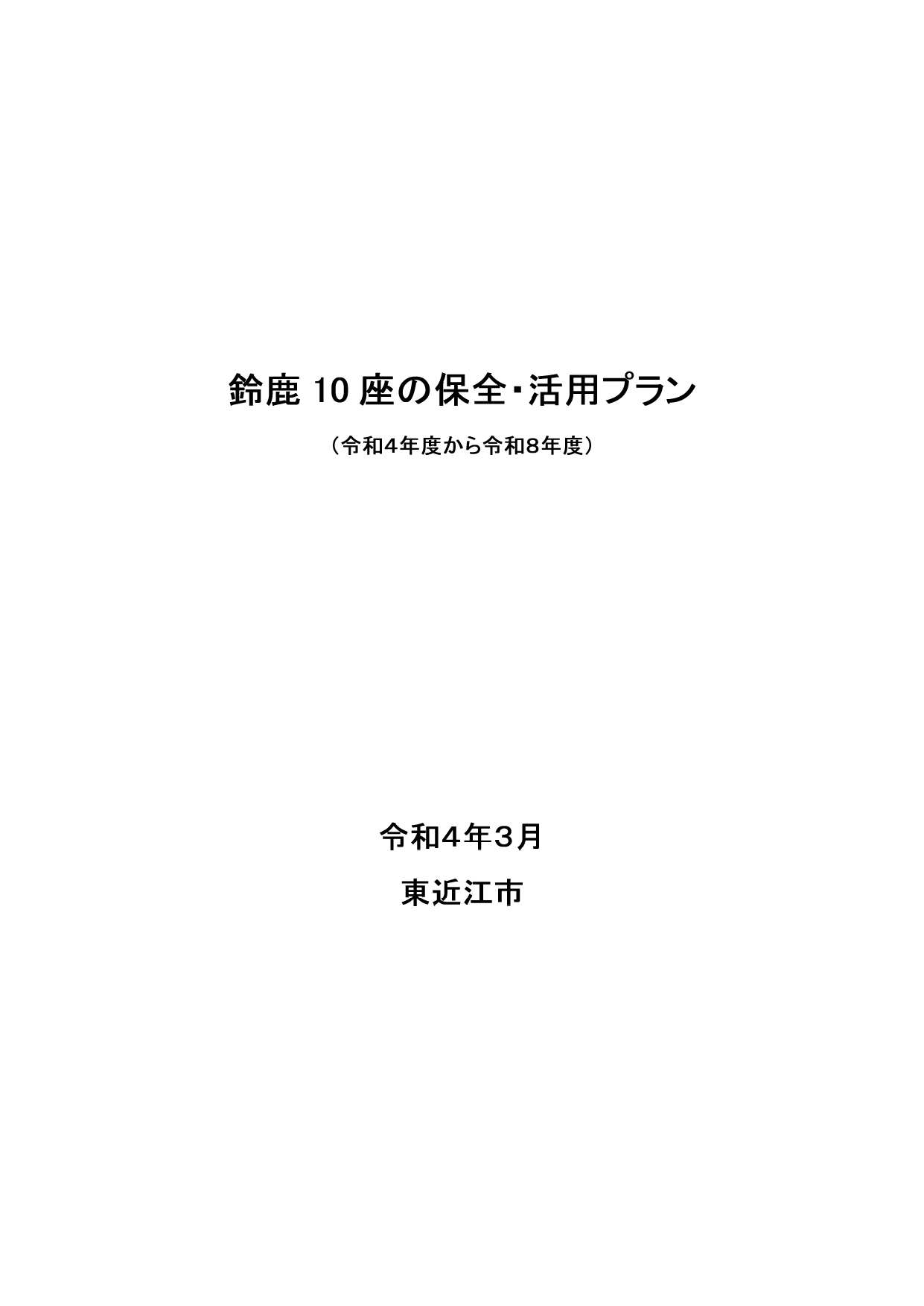 鈴鹿 10 座の保全･活用プラン

（令和4年度から令和8年度）

令和４年３月

東近江市